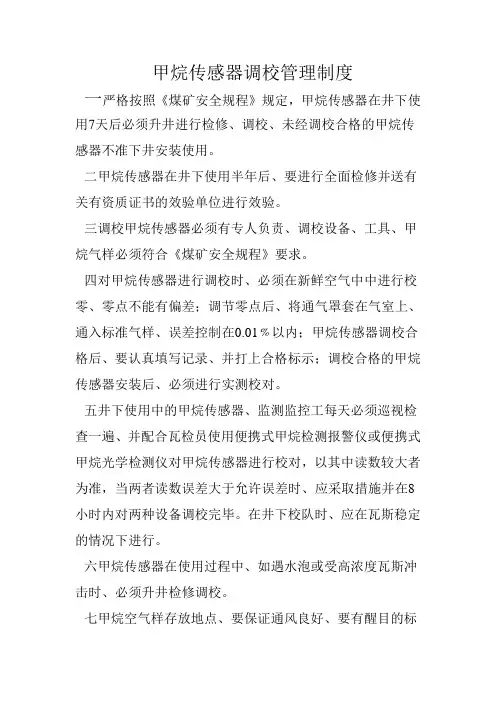 甲烷传感器调校管理制度

一严格按照《煤矿安全规程》规定，甲烷传感器在井下使用7天后必须升井进行检修、调校、未经调校合格的甲烷传感器不准下井安装使用。

二甲烷传感器在井下使用半年后、要进行全面检修并送有关有资质证书的效验单位进行效验。

三调校甲烷传感器必须有专人负责、调校设备、工具、甲烷气样必须符合《煤矿安全规程》要求。

四对甲烷传感器进行调校时、必须在新鲜空气中中进行校零、零点不能有偏差；调节零点后、将通气罩套在气室上、通入标准气样、误差控制在0.01％以内；甲烷传感器调校合格后、要认真填写记录、并打上合格标示；调校合格的甲烷传感器安装后、必须进行实测校对。

五井下使用中的甲烷传感器、监测监控工每天必须巡视检查一遍、并配合瓦检员使用便携式甲烷检测报警仪或便携式甲烷光学检测仪对甲烷传感器进行校对，以其中读数较大者为准，当两者读数误差大于允许误差时、应采取措施并在8小时内对两种设备调校完毕。在井下校队时、应在瓦斯稳定的情况下进行。

六甲烷传感器在使用过程中、如遇水泡或受高浓度瓦斯冲击时、必须升井检修调校。

七甲烷空气样存放地点、要保证通风良好、要有醒目的标